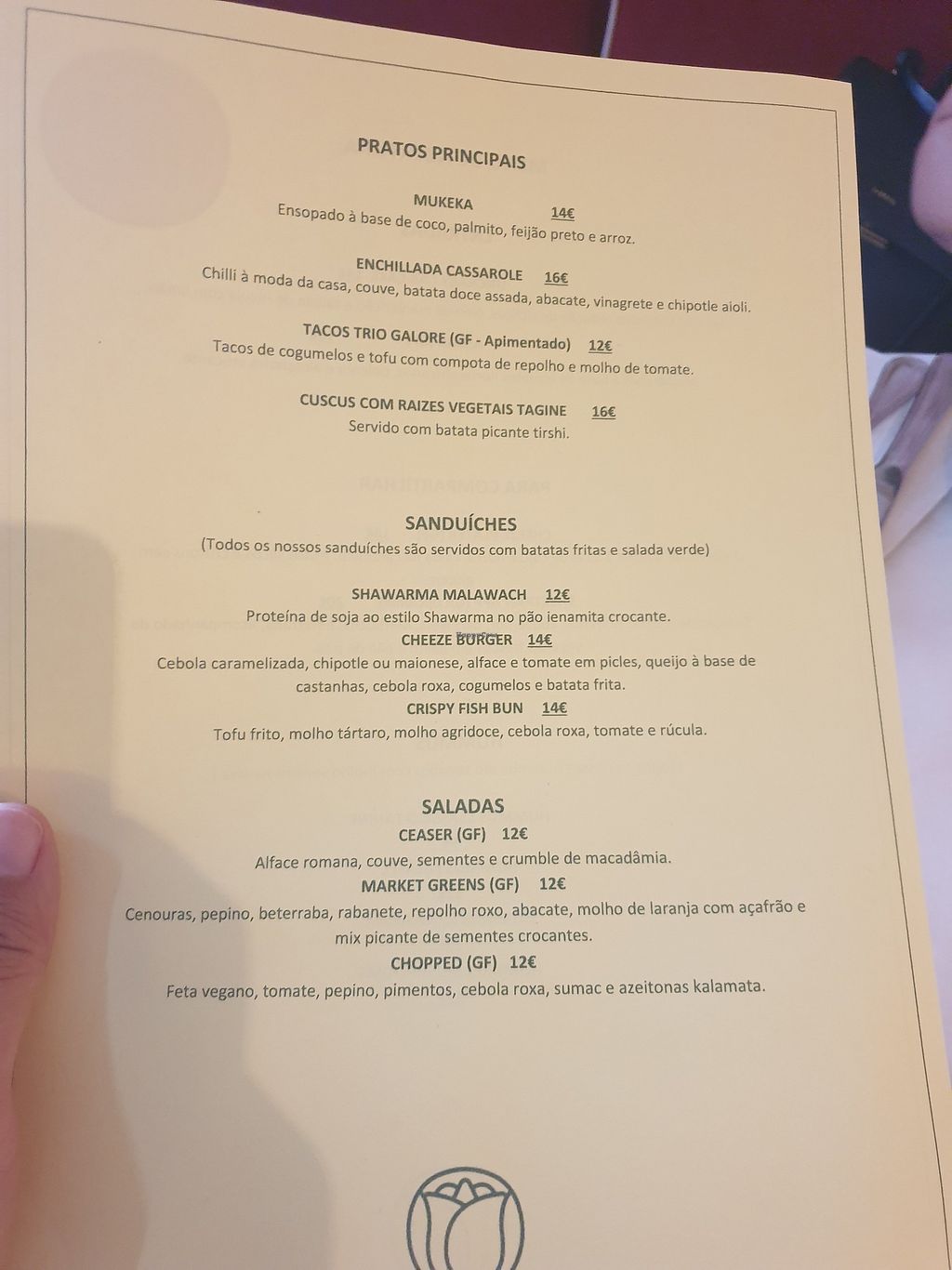 PRATOS PRINCIPAIS

MUKEKA 14€
Ensopado à base de coco, palmito, feijão preto e arroz.

ENCHILLADA CASSAROLE 16€
Chilli à moda da casa, couve, batata doce assada, abacate, vinagrete e chipotle aioli.

TACOS TRIO GALORE (GF - Apimentado) 12€
Tacos de cogumelos e tofu com compota de repolho e molho de tomate.

CUSCUS COM RAIZES VEGETAIS TAGINE 16€
Servido com batata picante tirshi.

SANDUÍCHES
(Todos os nossos sanduíches são servidos com batatas fritas e salada verde)

SHAWARMA MALAWACH 12€
Proteína de soja ao estilo Shawarma no pão ienamita crocante.
CHEEZE BURGER 14€
Cebola caramelizada, chipotle ou maionese, alface e tomate em picles, queijo à base de castanhas, cebola roxa, cogumelos e batata frita.
CRISPY FISH BUN 14€
Tofu frito, molho tártaro, molho agridoce, cebola roxa, tomate e rúcula.

SALADAS
CEASER (GF) 12€
Alface romana, couve, sementes e crumble de macadâmia.
MARKET GREENS (GF) 12€
Cenouras, pepino, beterraba, rabanete, repolho roxo, abacate, molho de laranja com açafrão e mix picante de sementes crocantes.
CHOPPED (GF) 12€
Feta vegano, tomate, pepino, pimentos, cebola roxa, sumac e azeitonas kalamata.